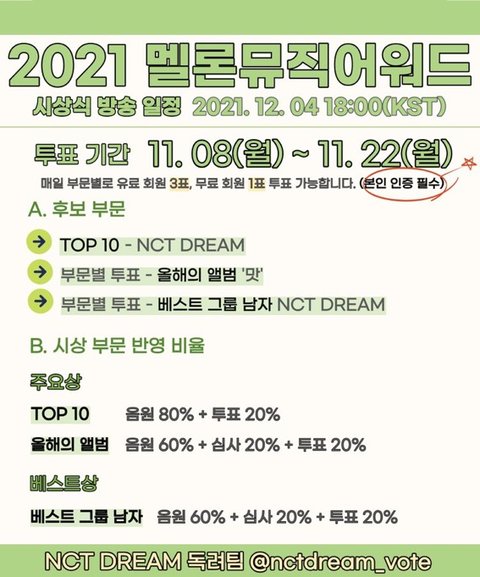 2021 멜론뮤직어워드

시상식 방송 일정 2021. 12. 04 18:00(KST)

투표 기간 11. 08(월) ~ 11. 22(월)

매일 부문별로 유료 회원 3표, 무료 회원 1표 투표 가능합니다. (본인 인증 필수)

A. 후보 부문

→ TOP 10 - NCT DREAM
→ 부문별 투표 - 올해의 앨범 '맛'
→ 부문별 투표 - 베스트 그룹 남자 NCT DREAM

B. 시상 부문 반영 비율

주요상

TOP 10 음원 80% + 투표 20%
올해의 앨범 음원 60% + 심사 20% + 투표 20%

베스트상

베스트 그룹 남자 음원 60% + 심사 20% + 투표 20%

NCT DREAM 독려팀 @nctdream_vote